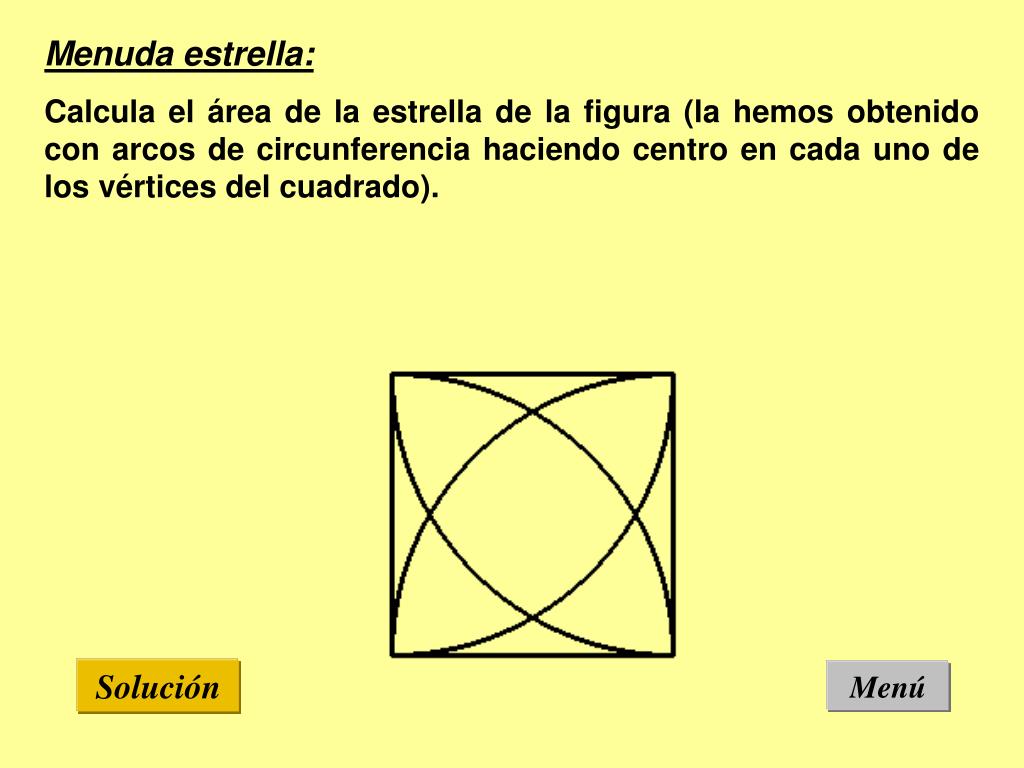 Menuda estrella:

Calcula el área de la estrella de la figura (la hemos obtenido con arcos de circunferencia haciendo centro en cada uno de los vértices del cuadrado).

Solución

Menú